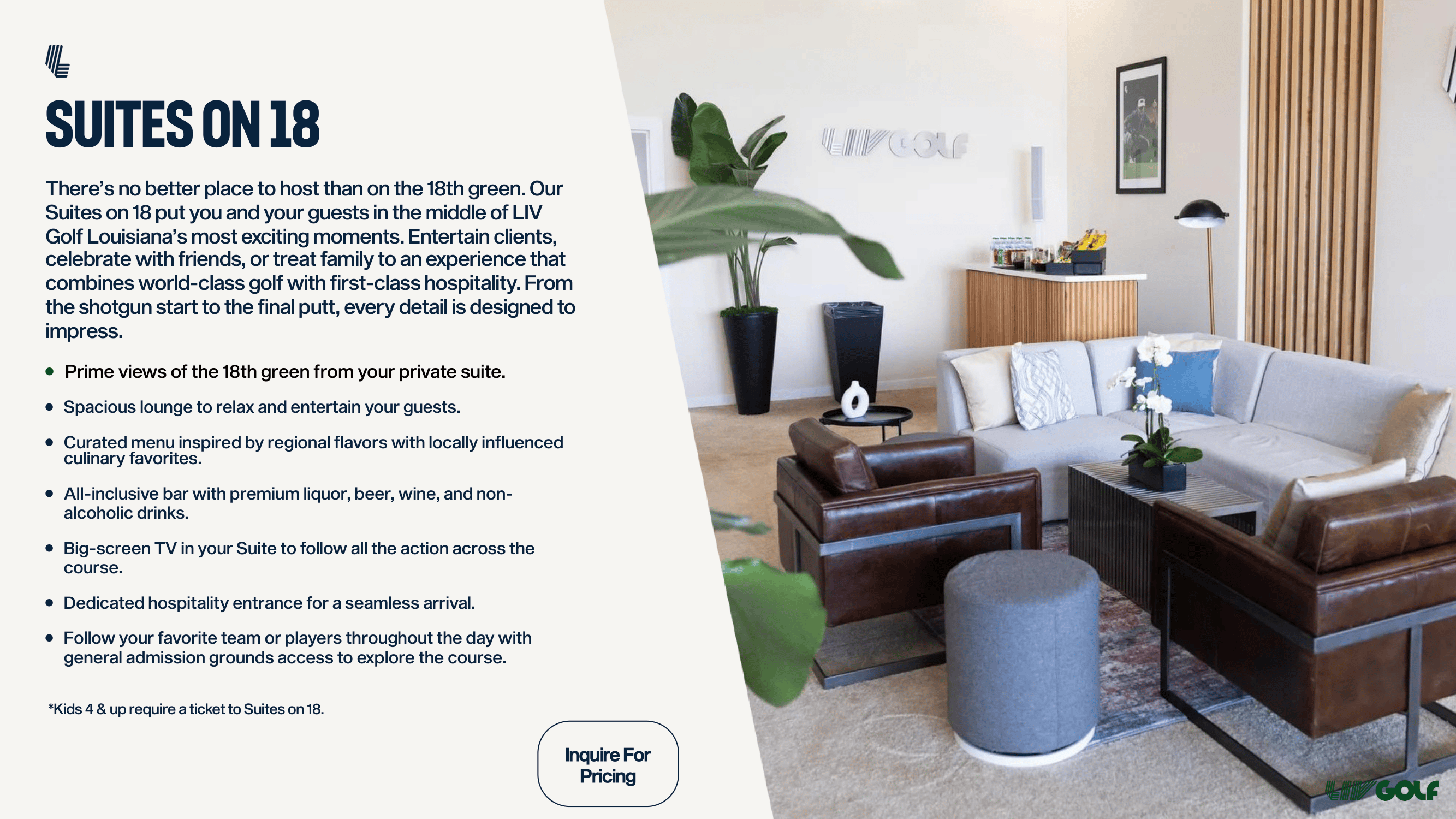 SUITES ON 18

There's no better place to host than on the 18th green. Our Suites on 18 put you and your guests in the middle of LIV Golf Louisiana's most exciting moments. Entertain clients, celebrate with friends, or treat family to an experience that combines world-class golf with first-class hospitality. From the shotgun start to the final putt, every detail is designed to impress.

• Prime views of the 18th green from your private suite.
• Spacious lounge to relax and entertain your guests.
• Curated menu inspired by regional flavors with locally influenced culinary favorites.
• All-inclusive bar with premium liquor, beer, wine, and non-alcoholic drinks.
• Big-screen TV in your Suite to follow all the action across the course.
• Dedicated hospitality entrance for a seamless arrival.
• Follow your favorite team or players throughout the day with general admission grounds access to explore the course.

*Kids 4 & up require a ticket to Suites on 18.

Inquire For Pricing

LIV GOLF

LIV GOLF